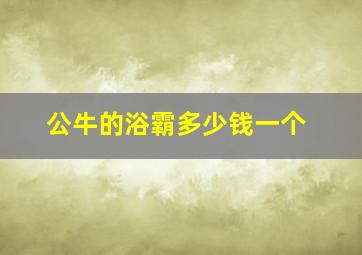 公牛的浴霸多少钱一个